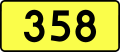 358